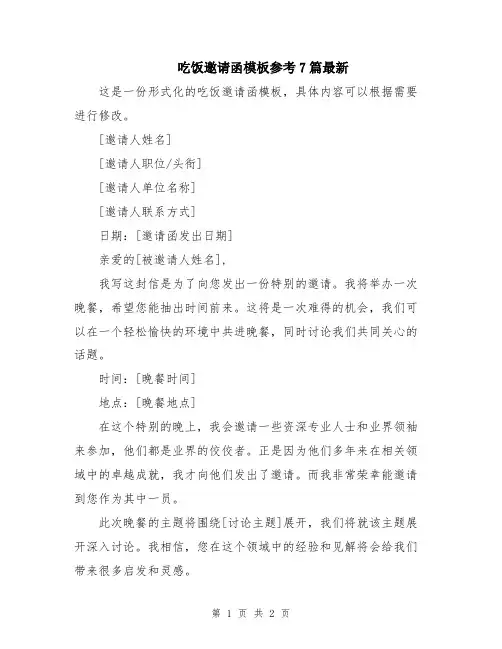 吃饭邀请函模板参考7篇最新

这是一份形式化的吃饭邀请函模板，具体内容可以根据需要进行修改。

[邀请人姓名]

[邀请人职位/头衔]

[邀请人单位名称]

[邀请人联系方式]

日期：[邀请函发出日期]

亲爱的[被邀请人姓名]，

我写这封信是为了向您发出一份特别的邀请。我将举办一次晚餐，希望您能抽出时间前来。这将是一次难得的机会，我们可以在一个轻松愉快的环境中共进晚餐，同时讨论我们共同关心的话题。

时间：[晚餐时间]

地点：[晚餐地点]

在这个特别的晚上，我会邀请一些资深专业人士和业界领袖来参加，他们都是业界的佼佼者。正是因为他们多年来在相关领域中的卓越成就，我才向他们发出了邀请。而我非常荣幸能邀请到您作为其中一员。

此次晚餐的主题将围绕[讨论主题]展开，我们将就该主题展开深入讨论。我相信，您在这个领域中的经验和见解将会给我们带来很多启发和灵感。

第 1 页 共 2 页